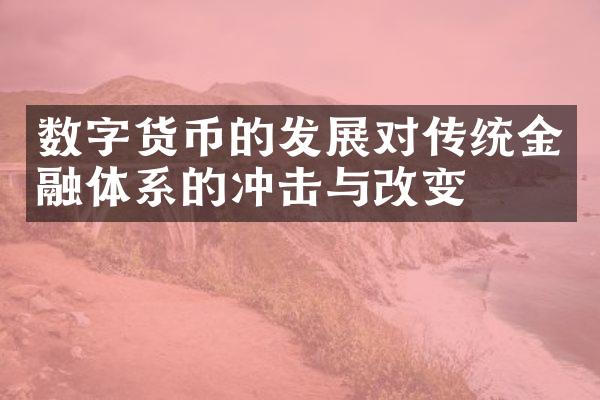 数字货币的发展对传统金融体系的冲击与改变